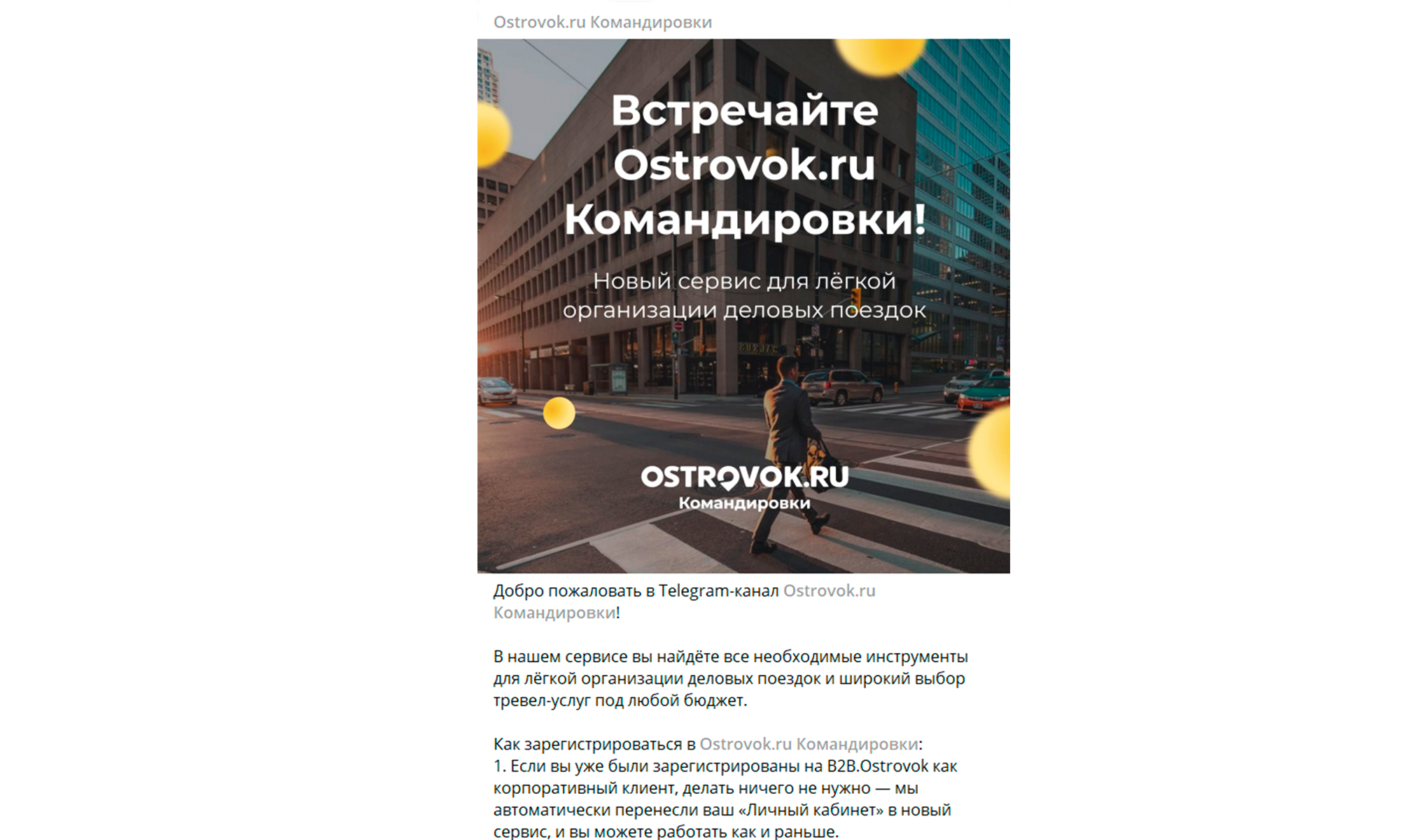 Ostrovok.ru Командировки

Встречайте Ostrovok.ru Командировки!

Новый сервис для лёгкой организации деловых поездок

OSTROVOK.RU
Командировки

Добро пожаловать в Telegram-канал Ostrovok.ru Командировки!

В нашем сервисе вы найдёте все необходимые инструменты для лёгкой организации деловых поездок и широкий выбор тревел-услуг под любой бюджет.

Как зарегистрироваться в Ostrovok.ru Командировки:
1. Если вы уже были зарегистрированы на B2B.Ostrovok как корпоративный клиент, делать ничего не нужно — мы автоматически перенесли ваш «Личный кабинет» в новый сервис, и вы можете работать как и раньше.